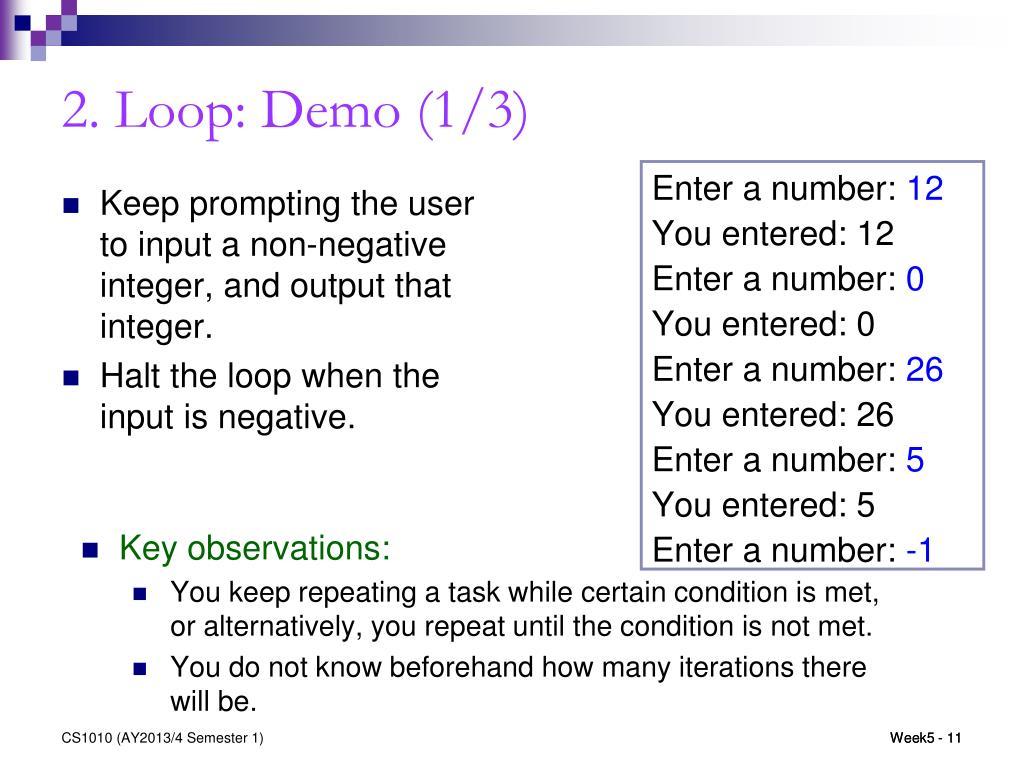 2. Loop: Demo (1/3)

Keep prompting the user to input a non-negative integer, and output that integer.

Halt the loop when the input is negative.

Enter a number: 12
You entered: 12
Enter a number: 0
You entered: 0
Enter a number: 26
You entered: 26
Enter a number: 5
You entered: 5
Enter a number: -1

Key observations:

You keep repeating a task while certain condition is met, or alternatively, you repeat until the condition is not met.

You do not know beforehand how many iterations there will be.

CS1010 (AY2013/4 Semester 1)

Week5 - 11